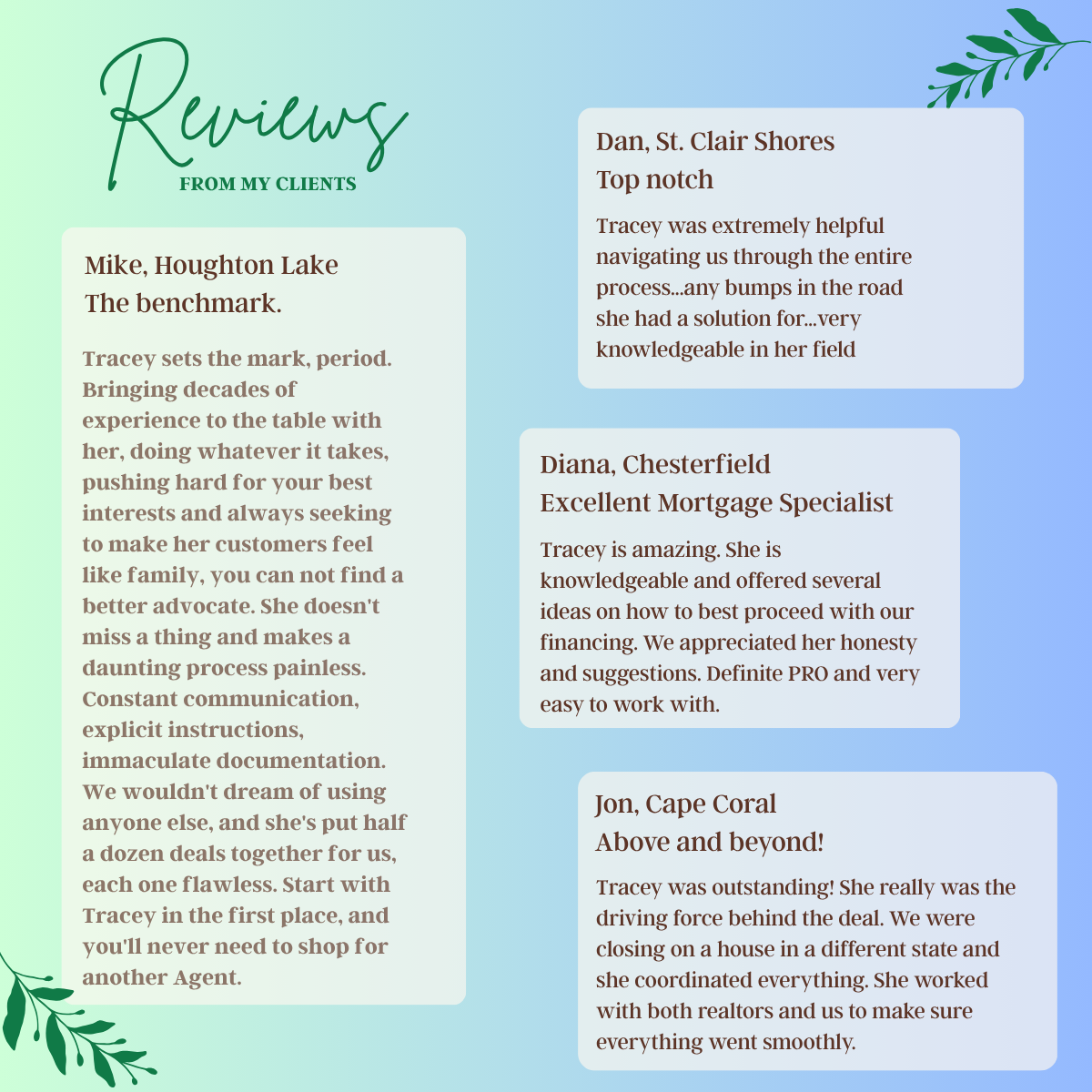 Reviews
FROM MY CLIENTS

Mike, Houghton Lake
The benchmark.

Tracey sets the mark, period. Bringing decades of experience to the table with her, doing whatever it takes, pushing hard for your best interests and always seeking to make her customers feel like family, you can not find a better advocate. She doesn't miss a thing and makes a daunting process painless. Constant communication, explicit instructions, immaculate documentation. We wouldn't dream of using anyone else, and she's put half a dozen deals together for us, each one flawless. Start with Tracey in the first place, and you'll never need to shop for another Agent.

Dan, St. Clair Shores
Top notch

Tracey was extremely helpful navigating us through the entire process...any bumps in the road she had a solution for...very knowledgeable in her field

Diana, Chesterfield
Excellent Mortgage Specialist

Tracey is amazing. She is knowledgeable and offered several ideas on how to best proceed with our financing. We appreciated her honesty and suggestions. Definite PRO and very easy to work with.

Jon, Cape Coral
Above and beyond!

Tracey was outstanding! She really was the driving force behind the deal. We were closing on a house in a different state and she coordinated everything. She worked with both realtors and us to make sure everything went smoothly.